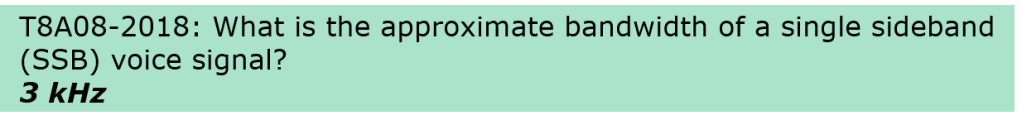 T8A08-2018: What is the approximate bandwidth of a single sideband (SSB) voice signal?
3 kHz